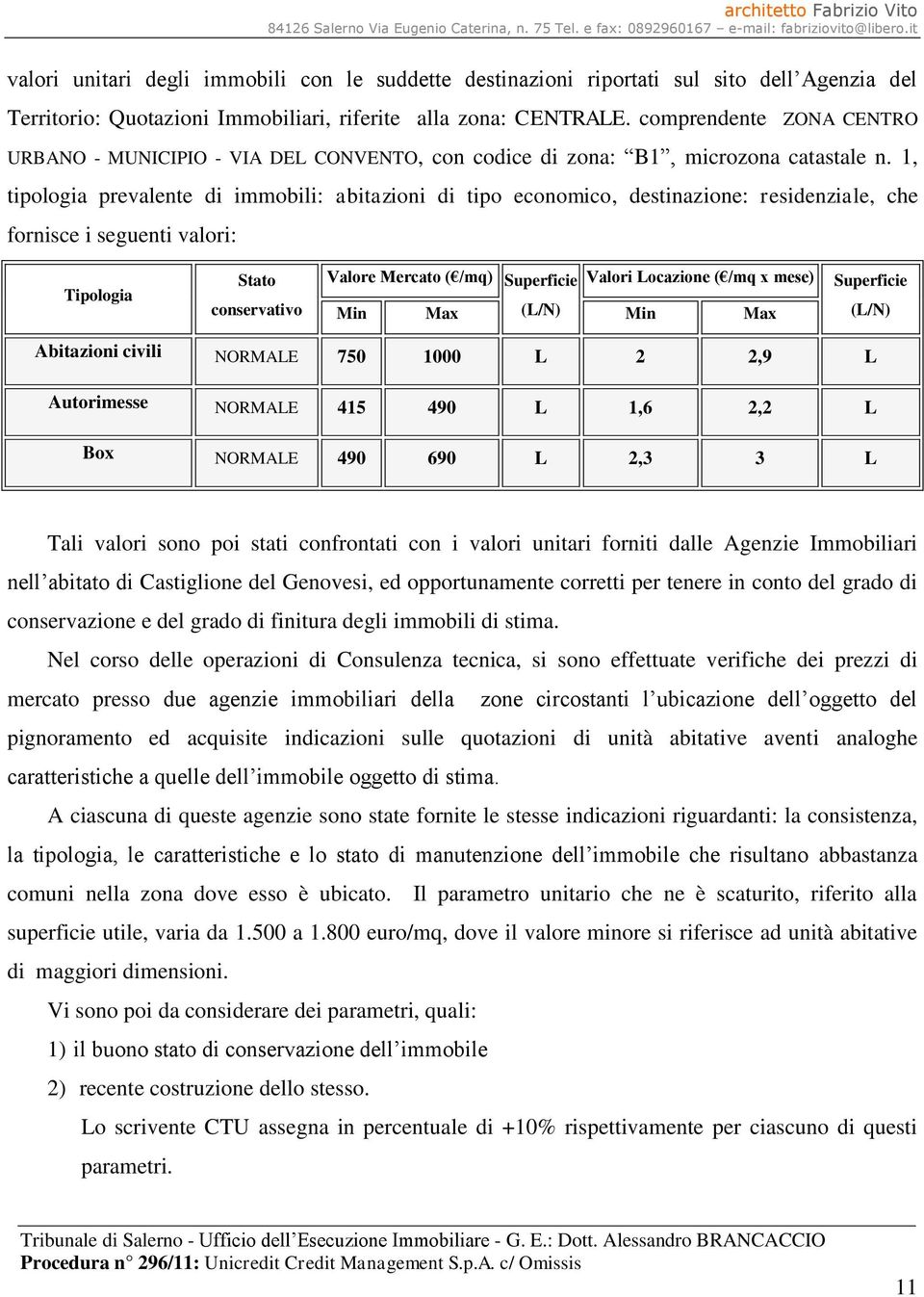 architetto Fabrizio Vito
84126 Salerno Via Eugenio Caterina, n. 75 Tel. e fax: 0892960167 – e-mail: fabriziovito@libero.it

valori unitari degli immobili con le suddette destinazioni riportati sul sito dell’Agenzia del Territorio: Quotazioni Immobiliari, riferite alla zona: CENTRALE. comprendente ZONA CENTRO URBANO - MUNICIPIO - VIA DEL CONVENTO, con codice di zona: “B1”, microzona catastale n. 1, tipologia prevalente di immobili: abitazioni di tipo economico, destinazione: residenziale, che fornisce i seguenti valori:

| Tipologia | Stato conservativo | Valore Mercato (€/mq) Min | Valore Mercato (€/mq) Max | Superficie (L/N) | Valori Locazione (€/mq x mese) Min | Valori Locazione (€/mq x mese) Max | Superficie (L/N) |
|---|---|---|---|---|---|---|---|
| Abitazioni civili | NORMALE | 750 | 1000 | L | 2 | 2,9 | L |
| Autorimesse | NORMALE | 415 | 490 | L | 1,6 | 2,2 | L |
| Box | NORMALE | 490 | 690 | L | 2,3 | 3 | L |

Tali valori sono poi stati confrontati con i valori unitari forniti dalle Agenzie Immobiliari nell’abitato di Castiglione del Genovesi, ed opportunamente corretti per tenere in conto del grado di conservazione e del grado di finitura degli immobili di stima.

Nel corso delle operazioni di Consulenza tecnica, si sono effettuate verifiche dei prezzi di mercato presso due agenzie immobiliari della zone circostanti l’ubicazione dell’oggetto del pignoramento ed acquisite indicazioni sulle quotazioni di unità abitative aventi analoghe caratteristiche a quelle dell’immobile oggetto di stima.

A ciascuna di queste agenzie sono state fornite le stesse indicazioni riguardanti: la consistenza, la tipologia, le caratteristiche e lo stato di manutenzione dell’immobile che risultano abbastanza comuni nella zona dove esso è ubicato. Il parametro unitario che ne è scaturito, riferito alla superficie utile, varia da 1.500 a 1.800 euro/mq, dove il valore minore si riferisce ad unità abitative di maggiori dimensioni.

Vi sono poi da considerare dei parametri, quali:
1) il buono stato di conservazione dell’immobile
2) recente costruzione dello stesso.
Lo scrivente CTU assegna in percentuale di +10% rispettivamente per ciascuno di questi parametri.

Tribunale di Salerno - Ufficio dell’Esecuzione Immobiliare - G. E.: Dott. Alessandro BRANCACCIO
Procedura n° 296/11: Unicredit Credit Management S.p.A. c/ Omissis
11